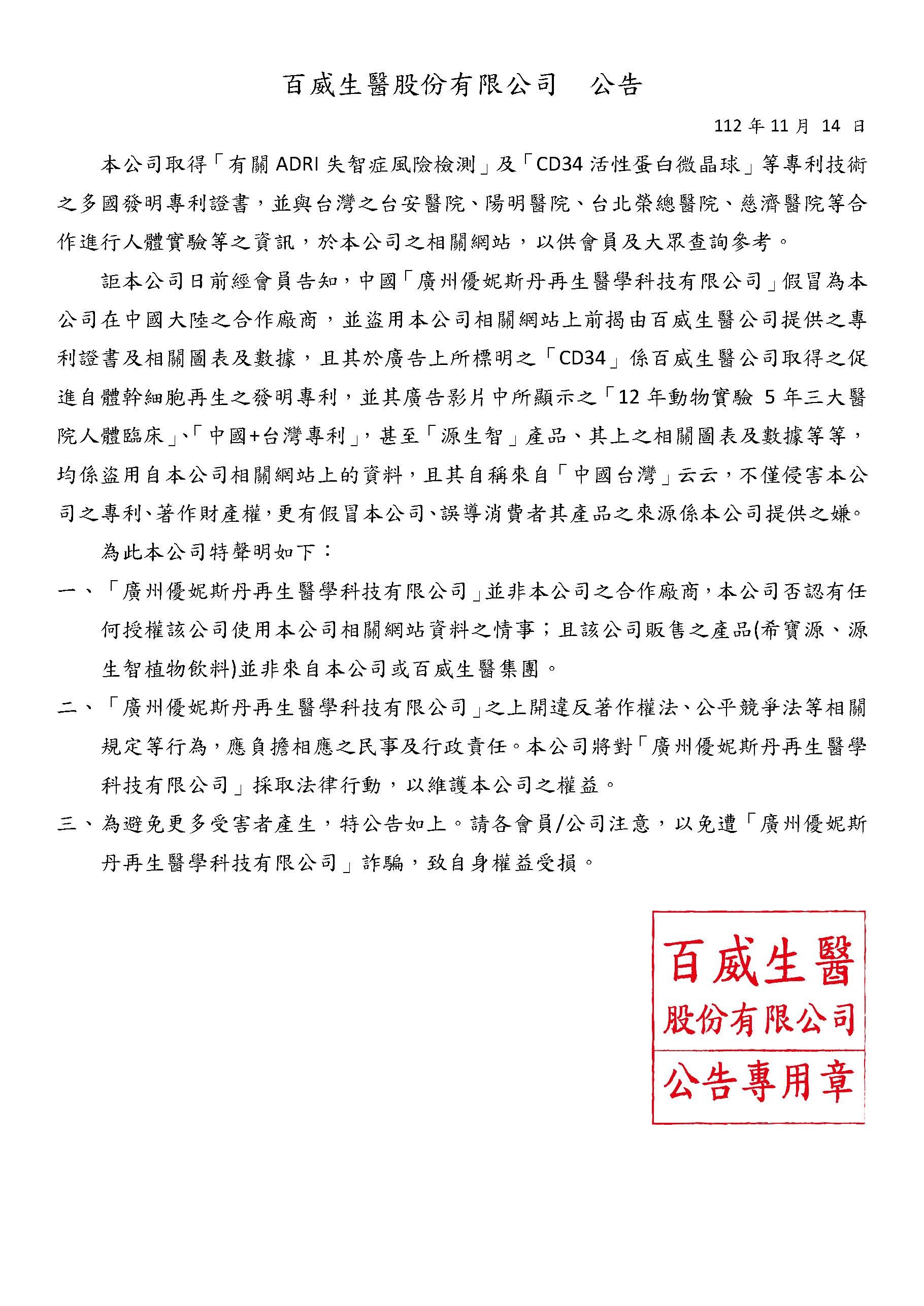 百威生醫股份有限公司　公告

112 年 11 月 14 日

本公司取得「有關 ADRI 失智症風險檢測」及「CD34 活性蛋白微晶球」等專利技術之多國發明專利證書，並與台灣之台安醫院、陽明醫院、台北榮總醫院、慈濟醫院等合作進行人體實驗等之資訊，於本公司之相關網站，以供會員及大眾查詢參考。

詎本公司日前經會員告知，中國「廣州優妮斯丹再生醫學科技有限公司」假冒為本公司在中國大陸之合作廠商，並盜用本公司相關網站上前揭由百威生醫公司提供之專利證書及相關圖表及數據，且其於廣告上所標明之「CD34」係百威生醫公司取得之促進自體幹細胞再生之發明專利，並其廣告影片中所顯示之「12 年動物實驗 5 年三大醫院人體臨床」、「中國+台灣專利」，甚至「源生智」產品、其上之相關圖表及數據等等，均係盜用自本公司相關網站上的資料，且其自稱來自「中國台灣」云云，不僅侵害本公司之專利、著作財產權，更有假冒本公司、誤導消費者其產品之來源係本公司提供之嫌。

為此本公司特聲明如下：

一、「廣州優妮斯丹再生醫學科技有限公司」並非本公司之合作廠商，本公司否認有任何授權該公司使用本公司相關網站資料之情事；且該公司販售之產品(希寶源、源生智植物飲料)並非來自本公司或百威生醫集團。

二、「廣州優妮斯丹再生醫學科技有限公司」之上開違反著作權法、公平競爭法等相關規定等行為，應負擔相應之民事及行政責任。本公司將對「廣州優妮斯丹再生醫學科技有限公司」採取法律行動，以維護本公司之權益。

三、為避免更多受害者產生，特公告如上。請各會員/公司注意，以免遭「廣州優妮斯丹再生醫學科技有限公司」詐騙，致自身權益受損。

百威生醫
股份有限公司
公告專用章